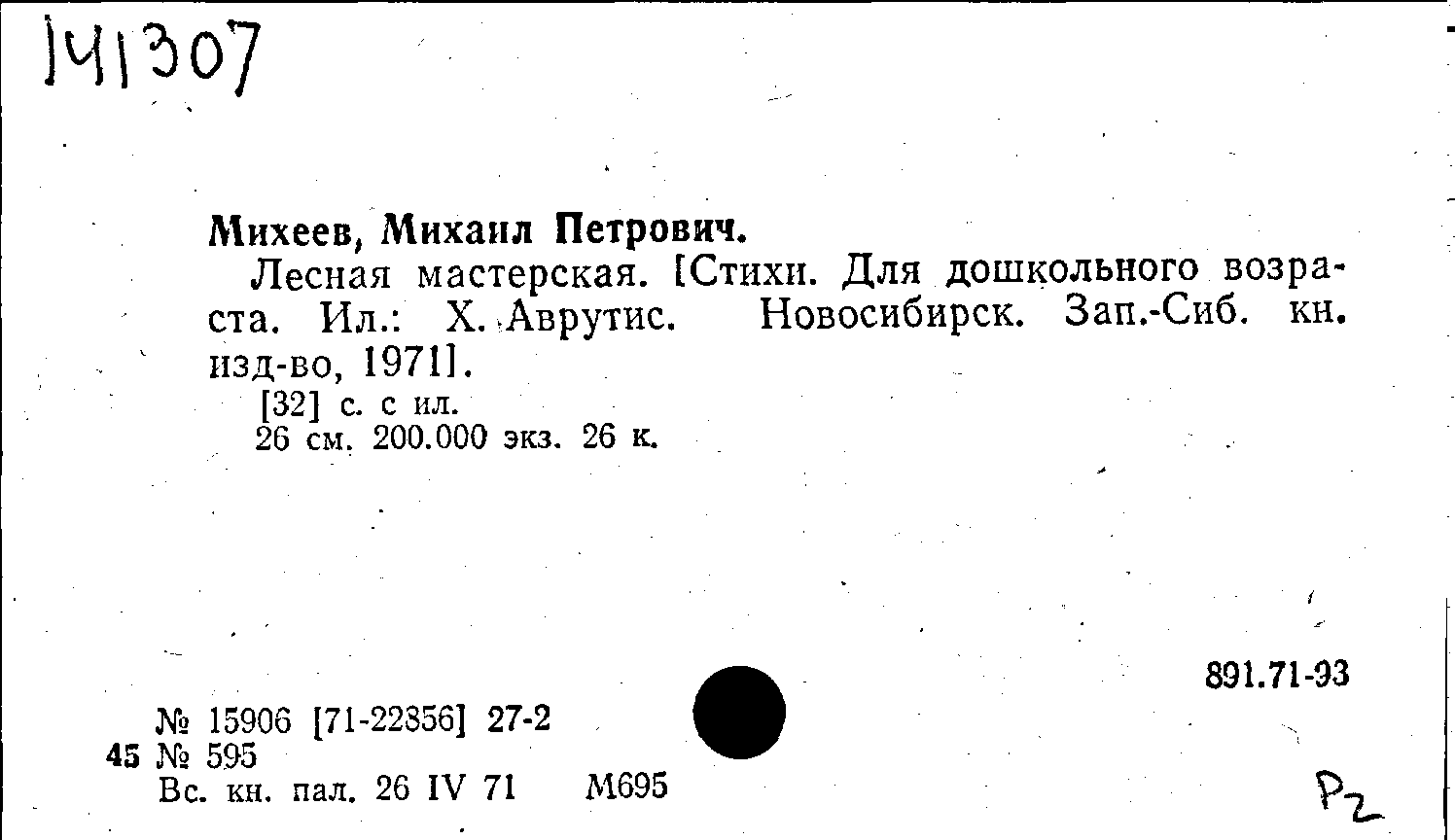 141307

Михеев, Михаил Петрович.

Лесная мастерская. [Стихи. Для дошкольного возраста. Ил.: Х. Аврутис. Новосибирск. Зап.-Сиб. кн. изд-во, 1971].

[32] с. с ил.
26 см. 200.000 экз. 26 к.

891.71-93

№ 15906 [71-22856] 27-2
45 № 595
Вс. кн. пал. 26 IV 71 М695

Р2